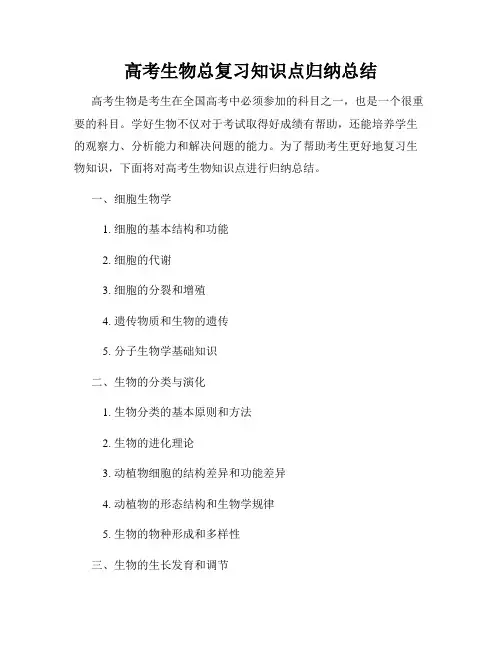 高考生物总复习知识点归纳总结

高考生物是考生在全国高考中必须参加的科目之一，也是一个很重要的科目。学好生物不仅对于考试取得好成绩有帮助，还能培养学生的观察力、分析能力和解决问题的能力。为了帮助考生更好地复习生物知识，下面将对高考生物知识点进行归纳总结。

一、细胞生物学

1. 细胞的基本结构和功能

2. 细胞的代谢

3. 细胞的分裂和增殖

4. 遗传物质和生物的遗传

5. 分子生物学基础知识

二、生物的分类与演化

1. 生物分类的基本原则和方法

2. 生物的进化理论

3. 动植物细胞的结构差异和功能差异

4. 动植物的形态结构和生物学规律

5. 生物的物种形成和多样性

三、生物的生长发育和调节